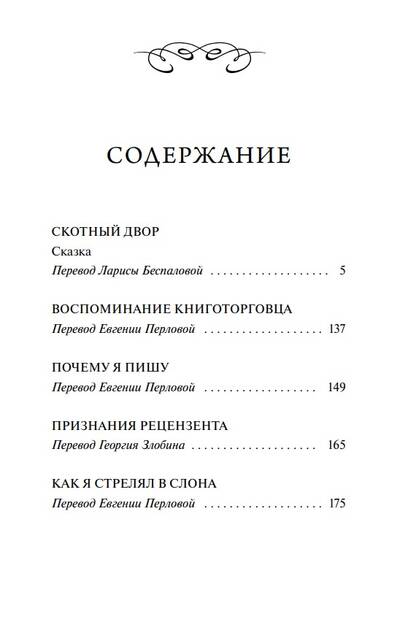 СОДЕРЖАНИЕ

СКОТНЫЙ ДВОР
Сказка
Перевод Ларисы Беспаловой . . . . . . . . . . . . . . . . . . . 5

ВОСПОМИНАНИЕ КНИГОТОРГОВЦА
Перевод Евгении Перловой . . . . . . . . . . . . . . . . . . . 137

ПОЧЕМУ Я ПИШУ
Перевод Евгении Перловой . . . . . . . . . . . . . . . . . . . 149

ПРИЗНАНИЯ РЕЦЕНЗЕНТА
Перевод Георгия Злобина . . . . . . . . . . . . . . . . . . . 165

КАК Я СТРЕЛЯЛ В СЛОНА
Перевод Евгении Перловой . . . . . . . . . . . . . . . . . . . 175